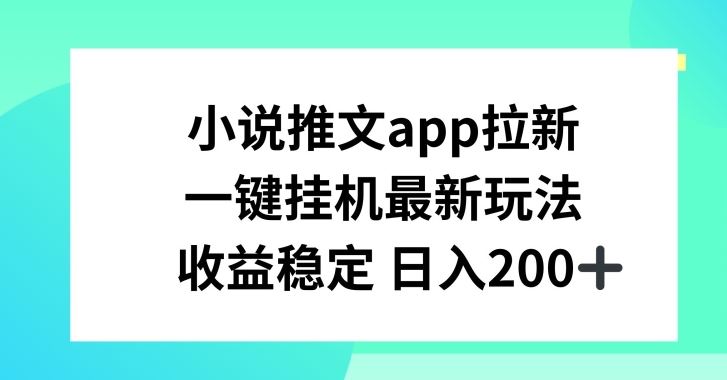 小说推文app拉新
一键挂机最新玩法
收益稳定 日入200＋